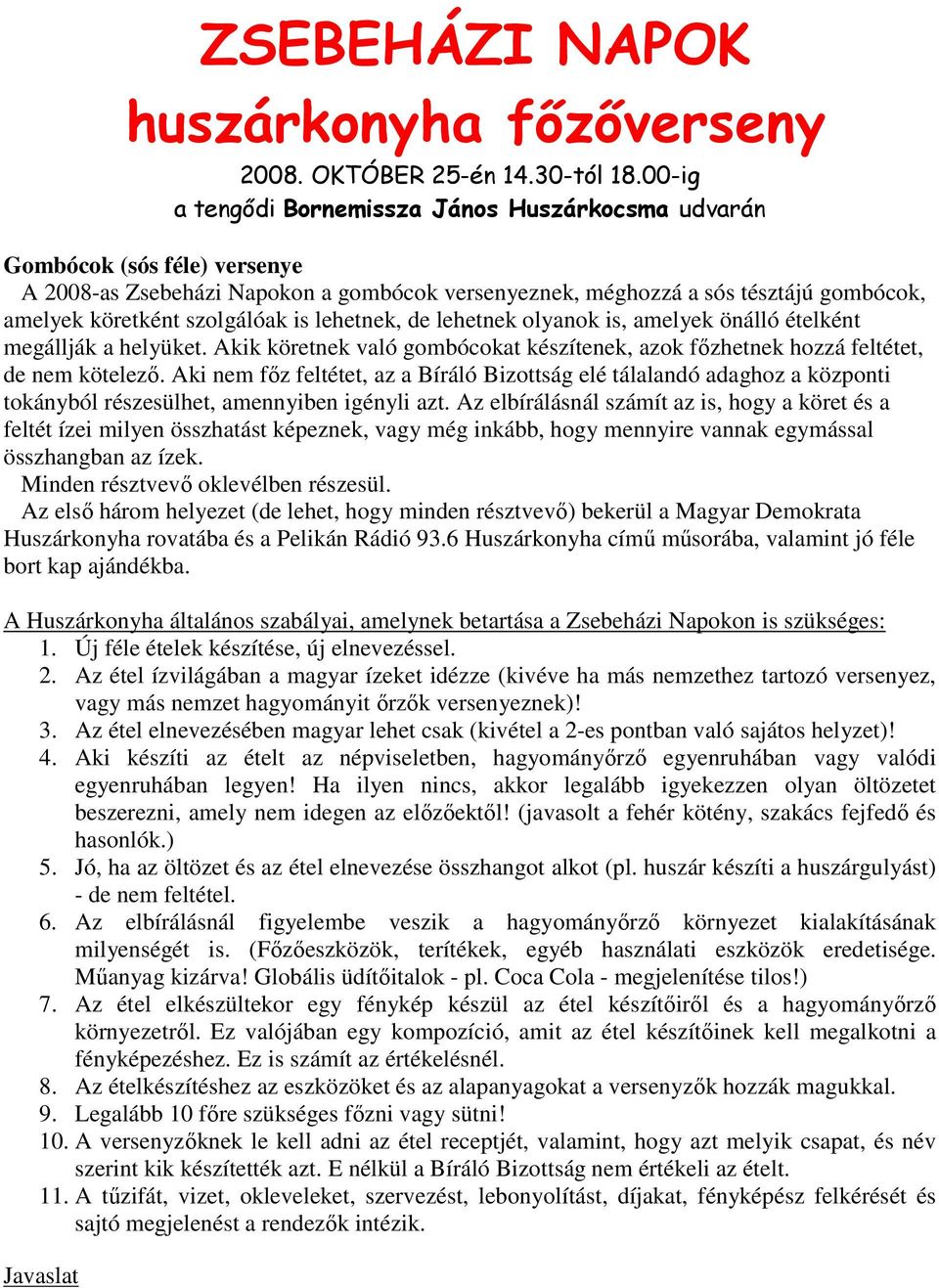 ZSEBEHÁZI NAPOK
huszárkonyha főzőverseny

2008. OKTÓBER 25-én 14.30-tól 18.00-ig
a tengődi Bornemissza János Huszárkocsma udvarán

Gombócok (sós féle) versenye

A 2008-as Zsebeházi Napokon a gombócok versenyeznek, méghozzá a sós tésztájú gombócok, amelyek köretként szolgálóak is lehetnek, de lehetnek olyanok is, amelyek önálló ételként megállják a helyüket. Akik köretnek való gombócokat készítenek, azok főzhetnek hozzá feltétet, de nem kötelező. Aki nem főz feltétet, az a Bíráló Bizottság elé tálalandó adaghoz a központi tokányból részesülhet, amennyiben igényli azt. Az elbírálásnál számít az is, hogy a köret és a feltét ízei milyen összhatást képeznek, vagy még inkább, hogy mennyire vannak egymással összhangban az ízek.

Minden résztvevő oklevélben részesül.

Az első három helyezet (de lehet, hogy minden résztvevő) bekerül a Magyar Demokrata Huszárkonyha rovatába és a Pelikán Rádió 93.6 Huszárkonyha című műsorába, valamint jó féle bort kap ajándékba.

A Huszárkonyha általános szabályai, amelynek betartása a Zsebeházi Napokon is szükséges:
1. Új féle ételek készítése, új elnevezéssel.
2. Az étel ízvilágában a magyar ízeket idézze (kivéve ha más nemzethez tartozó versenyez, vagy más nemzet hagyományit őrzők versenyeznek)!
3. Az étel elnevezésében magyar lehet csak (kivétel a 2-es pontban való sajátos helyzet)!
4. Aki készíti az ételt az népviseletben, hagyományőrző egyenruhában vagy valódi egyenruhában legyen! Ha ilyen nincs, akkor legalább igyekezzen olyan öltözetet beszerezni, amely nem idegen az előzőektől! (javasolt a fehér kötény, szakács fejfedő és hasonlók.)
5. Jó, ha az öltözet és az étel elnevezése összhangot alkot (pl. huszár készíti a huszárgulyást) - de nem feltétel.
6. Az elbírálásnál figyelembe veszik a hagyományőrző környezet kialakításának milyenségét is. (Főzőeszközök, terítékek, egyéb használati eszközök eredetisége. Műanyag kizárva! Globális üdítőitalok - pl. Coca Cola - megjelenítése tilos!)
7. Az étel elkészültekor egy fénykép készül az étel készítőiről és a hagyományőrző környezetről. Ez valójában egy kompozíció, amit az étel készítőinek kell megalkotni a fényképezéshez. Ez is számít az értékelésnél.
8. Az ételkészítéshez az eszközöket és az alapanyagokat a versenyzők hozzák magukkal.
9. Legalább 10 főre szükséges főzni vagy sütni!
10. A versenyzőknek le kell adni az étel receptjét, valamint, hogy azt melyik csapat, és név szerint kik készítették azt. E nélkül a Bíráló Bizottság nem értékeli az ételt.
11. A tűzifát, vizet, okleveleket, szervezést, lebonyolítást, díjakat, fényképész felkérését és sajtó megjelenést a rendezők intézik.

Javaslat